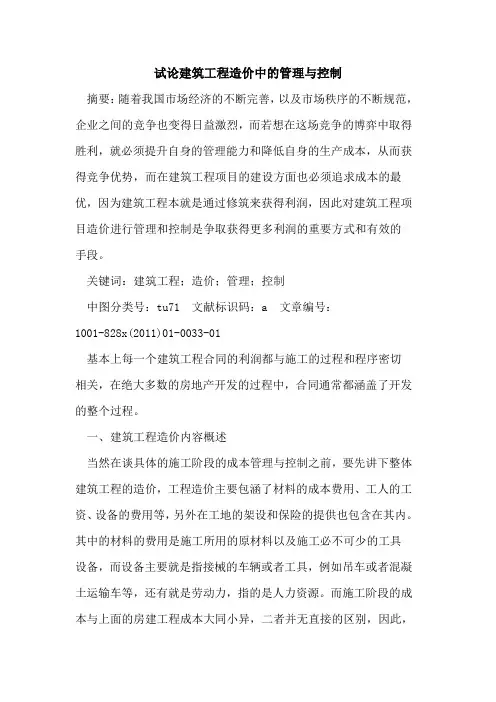 试论建筑工程造价中的管理与控制

摘要：随着我国市场经济的不断完善，以及市场秩序的不断规范，企业之间的竞争也变得日益激烈，而若想在这场竞争的博弈中取得胜利，就必须提升自身的管理能力和降低自身的生产成本，从而获得竞争优势，而在建筑工程项目的建设方面也必须追求成本的最优，因为建筑工程本就是通过修筑来获得利润，因此对建筑工程项目造价进行管理和控制是争取获得更多利润的重要方式和有效的手段。

关键词：建筑工程；造价；管理；控制

中图分类号：tu71 文献标识码：a 文章编号：1001-828x(2011)01-0033-01

基本上每一个建筑工程合同的利润都与施工的过程和程序密切相关，在绝大多数的房地产开发的过程中，合同通常都涵盖了开发的整个过程。

一、建筑工程造价内容概述

当然在谈具体的施工阶段的成本管理与控制之前，要先讲下整体建筑工程的造价，工程造价主要包涵了材料的成本费用、工人的工资、设备的费用等，另外在工地的架设和保险的提供也包含在其内。其中的材料的费用是施工所用的原材料以及施工必不可少的工具设备，而设备主要就是指接械的车辆或者工具，例如吊车或者混凝土运输车等，还有就是劳动力，指的是人力资源。而施工阶段的成本与上面的房建工程成本大同小异，二者并无直接的区别，因此，